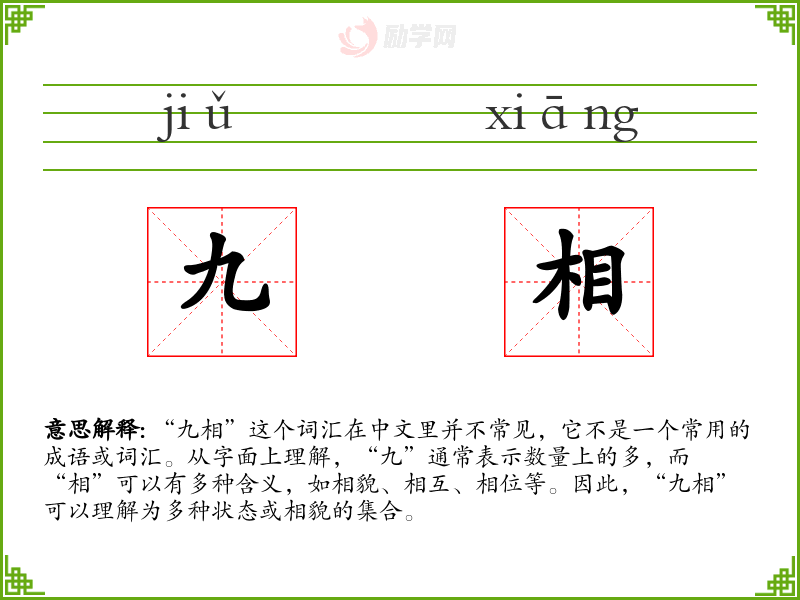 ji ǔ

xi ā ng

九

相

意思解释:“九相”这个词汇在中文里并不常见,它不是一个常用的成语或词汇。从字面上理解,“九”通常表示数量上的多,而“相”可以有多种含义,如相貌、相互、相位等。因此,“九相”可以理解为多种状态或相貌的集合。

励学网